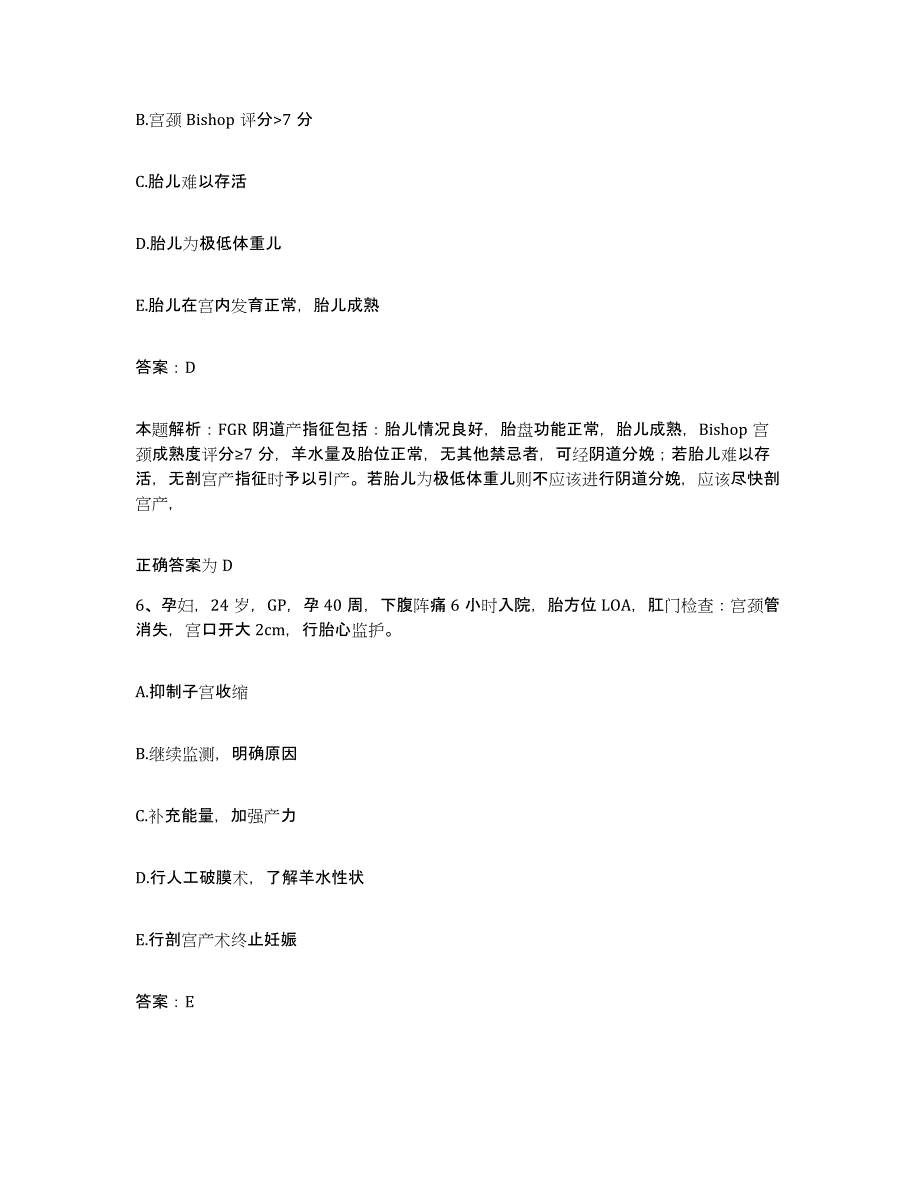 B.宫颈 Bishop 评分>7 分

C.胎儿难以存活

D.胎儿为极低体重儿

E.胎儿在宫内发育正常，胎儿成熟

答案：D

本题解析：FGR 阴道产指征包括：胎儿情况良好，胎盘功能正常，胎儿成熟，Bishop 宫颈成熟度评分≥7 分，羊水量及胎位正常，无其他禁忌者，可经阴道分娩；若胎儿难以存活，无剖宫产指征时予以引产。若胎儿为极低体重儿则不应该进行阴道分娩，应该尽快剖宫产，

正确答案为 D

6、孕妇，24 岁，GP，孕 40 周，下腹阵痛 6 小时入院，胎方位 LOA，肛门检查：宫颈管消失，宫口开大 2cm，行胎心监护。

A.抑制子宫收缩

B.继续监测，明确原因

C.补充能量，加强产力

D.行人工破膜术，了解羊水性状

E.行剖宫产术终止妊娠

答案：E